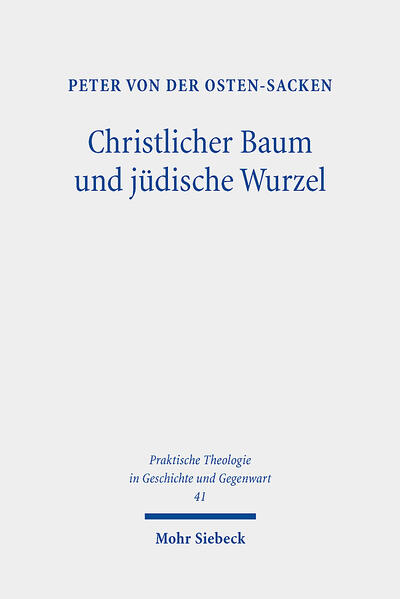 PETER VON DER OSTEN-SACKEN

Christlicher Baum und jüdische Wurzel

Praktische Theologie in Geschichte und Gegenwart
41

Mohr Siebeck